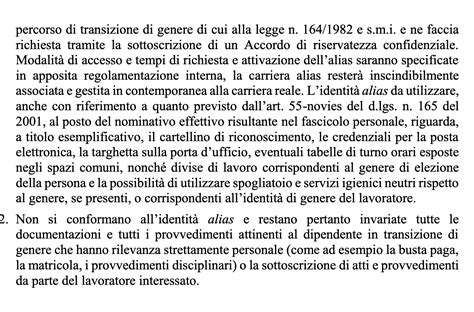 percorso di transizione di genere di cui alla legge n. 164/1982 e s.m.i. e ne faccia richiesta tramite la sottoscrizione di un Accordo di riservatezza confidenziale. Modalità di accesso e tempi di richiesta e attivazione dell'alias saranno specificate in apposita regolamentazione interna, la carriera alias resterà inscindibilmente associata e gestita in contemporanea alla carriera reale. L'identità alias da utilizzare, anche con riferimento a quanto previsto dall'art. 55-novies del d.lgs. n. 165 del 2001, al posto del nominativo effettivo risultante nel fascicolo personale, riguarda, a titolo esemplificativo, il cartellino di riconoscimento, le credenziali per la posta elettronica, la targhetta sulla porta d'ufficio, eventuali tabelle di turno orari esposte negli spazi comuni, nonché divise di lavoro corrispondenti al genere di elezione della persona e la possibilità di utilizzare spogliatoio e servizi igienici neutri rispetto al genere, se presenti, o corrispondenti all'identità di genere del lavoratore.

2. Non si conformano all'identità alias e restano pertanto invariate tutte le documentazioni e tutti i provvedimenti attinenti al dipendente in transizione di genere che hanno rilevanza strettamente personale (come ad esempio la busta paga, la matricola, i provvedimenti disciplinari) o la sottoscrizione di atti e provvedimenti da parte del lavoratore interessato.